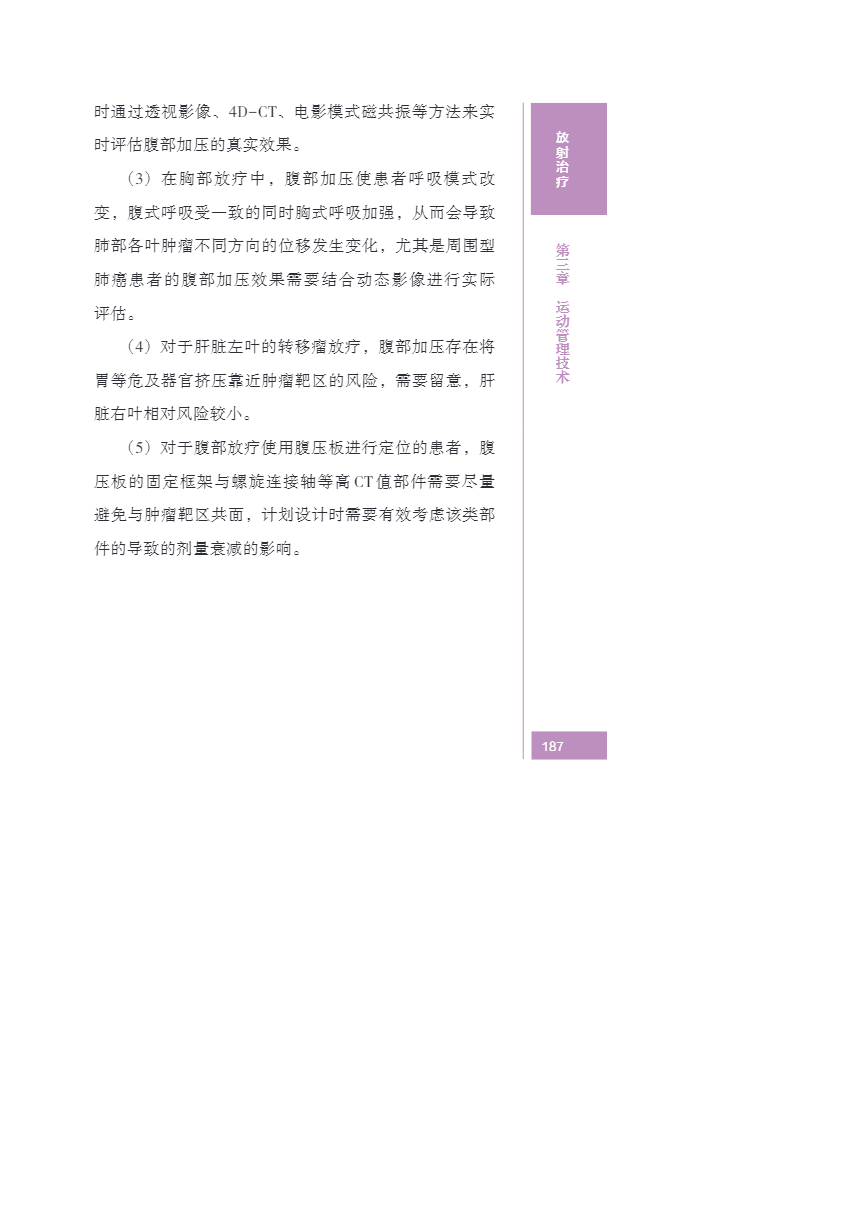 时通过透视影像、4D-CT、电影模式磁共振等方法来实时评估腹部加压的真实效果。

（3）在胸部放疗中，腹部加压使患者呼吸模式改变，腹式呼吸受一致的同时胸式呼吸加强，从而会导致肺部各叶肿瘤不同方向的位移发生变化，尤其是周围型肺癌患者的腹部加压效果需要结合动态影像进行实际评估。

（4）对于肝脏左叶的转移瘤放疗，腹部加压存在将胃等危及器官挤压靠近肿瘤靶区的风险，需要留意，肝脏右叶相对风险较小。

（5）对于腹部放疗使用腹压板进行定位的患者，腹压板的固定框架与螺旋连接轴等高CT值部件需要尽量避免与肿瘤靶区共面，计划设计时需要有效考虑该类部件的导致的剂量衰减的影响。

放射治疗

第三章 运动管理技术

187